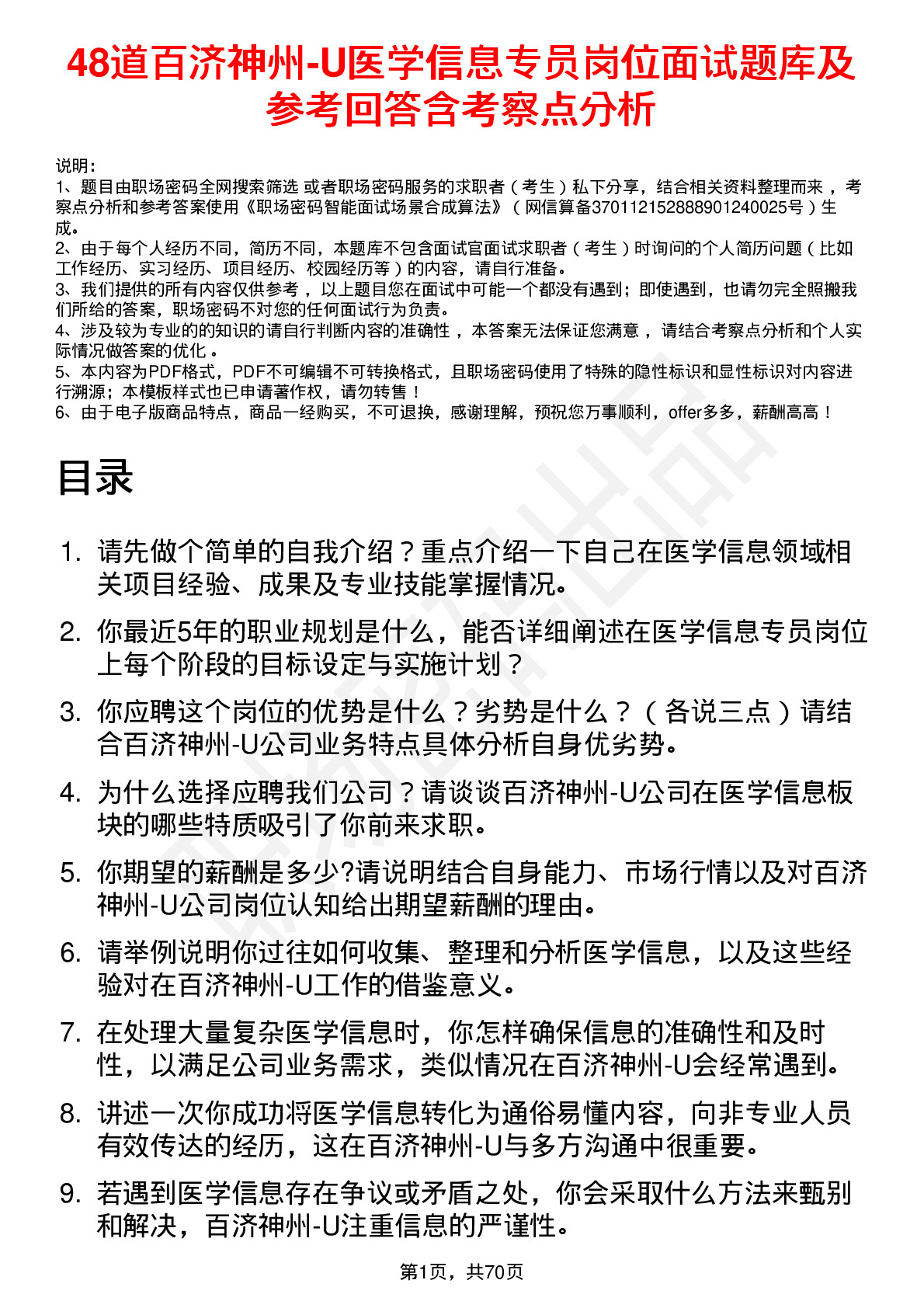 48道百济神州-U医学信息专员岗位面试题库及参考回答含考察点分析

说明：
1、题目由职场密码全网搜索筛选 或者职场密码服务的求职者（考生）私下分享，结合相关资料整理而来 ，考察点分析和参考答案使用《职场密码智能面试场景合成算法》（网信算备370112152888901240025号）生成。
2、由于每个人经历不同，简历不同，本题库不包含面试官面试求职者（考生）时询问的个人简历问题（比如工作经历、实习经历、项目经历、校园经历等）的内容，请自行准备。
3、我们提供的所有内容仅供参考 ，以上题目您在面试中可能一个都没有遇到；即使遇到，也请勿完全照搬我们所给的答案，职场密码不对您的任何面试行为负责。
4、涉及较为专业的的知识的请自行判断内容的准确性 ，本答案无法保证您满意 ，请结合考察点分析和个人实际情况做答案的优化 。
5、本内容为PDF格式，PDF不可编辑不可转换格式，且职场密码使用了特殊的隐性标识和显性标识对内容进行溯源；本模板样式也已申请著作权，请勿转售！
6、由于电子版商品特点，商品一经购买，不可退换，感谢理解，预祝您万事顺利，offer多多，薪酬高高！

目录

1. 请先做个简单的自我介绍？重点介绍一下自己在医学信息领域相关项目经验、成果及专业技能掌握情况。
2. 你最近5年的职业规划是什么，能否详细阐述在医学信息专员岗位上每个阶段的目标设定与实施计划？
3. 你应聘这个岗位的优势是什么？劣势是什么？（各说三点）请结合百济神州-U公司业务特点具体分析自身优劣势。
4. 为什么选择应聘我们公司？请谈谈百济神州-U公司在医学信息板块的哪些特质吸引了你前来求职。
5. 你期望的薪酬是多少?请说明结合自身能力、市场行情以及对百济神州-U公司岗位认知给出期望薪酬的理由。
6. 请举例说明你过往如何收集、整理和分析医学信息，以及这些经验对在百济神州-U工作的借鉴意义。
7. 在处理大量复杂医学信息时，你怎样确保信息的准确性和及时性，以满足公司业务需求，类似情况在百济神州-U会经常遇到。
8. 讲述一次你成功将医学信息转化为通俗易懂内容，向非专业人员有效传达的经历，这在百济神州-U与多方沟通中很重要。
9. 若遇到医学信息存在争议或矛盾之处，你会采取什么方法来甄别和解决，百济神州-U注重信息的严谨性。

第1页，共70页